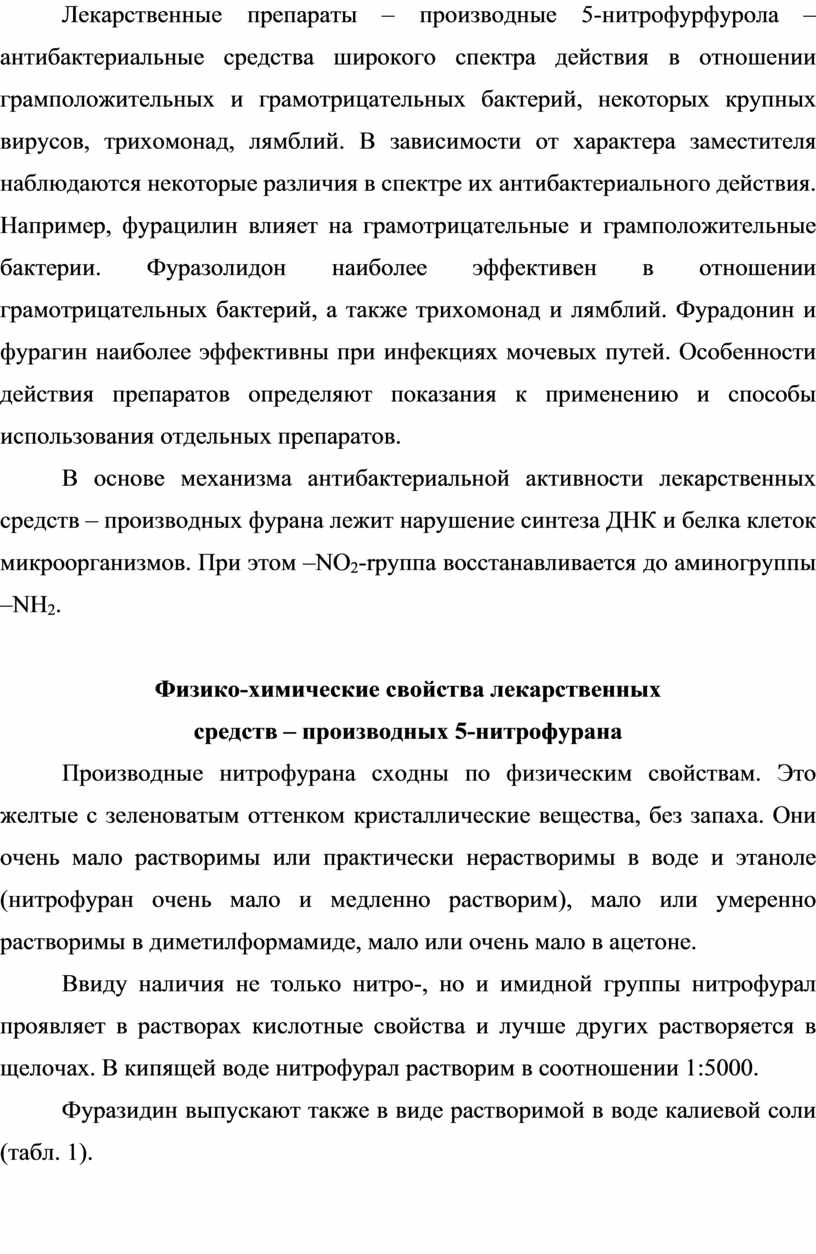 Лекарственные препараты – производные 5-нитрофурфурола – антибактериальные средства широкого спектра действия в отношении грамположительных и грамотрицательных бактерий, некоторых крупных вирусов, трихомонад, лямблий. В зависимости от характера заместителя наблюдаются некоторые различия в спектре их антибактериального действия. Например, фурацилин влияет на грамотрицательные и грамположительные бактерии. Фуразолидон наиболее эффективен в отношении грамотрицательных бактерий, а также трихомонад и лямблий. Фурадонин и фурагин наиболее эффективны при инфекциях мочевых путей. Особенности действия препаратов определяют показания к применению и способы использования отдельных препаратов.

В основе механизма антибактериальной активности лекарственных средств – производных фурана лежит нарушение синтеза ДНК и белка клеток микроорганизмов. При этом –$NO_2$-группа восстанавливается до аминогруппы –$NH_2$.

Физико-химические свойства лекарственных средств – производных 5-нитрофурана

Производные нитрофурана сходны по физическим свойствам. Это желтые с зеленоватым оттенком кристаллические вещества, без запаха. Они очень мало растворимы или практически нерастворимы в воде и этаноле (нитрофуран очень мало и медленно растворим), мало или умеренно растворимы в диметилформамиде, мало или очень мало в ацетоне.

Ввиду наличия не только нитро-, но и имидной группы нитрофурал проявляет в растворах кислотные свойства и лучше других растворяется в щелочах. В кипящей воде нитрофурал растворим в соотношении 1:5000.

Фуразидин выпускают также в виде растворимой в воде калиевой соли (табл. 1).